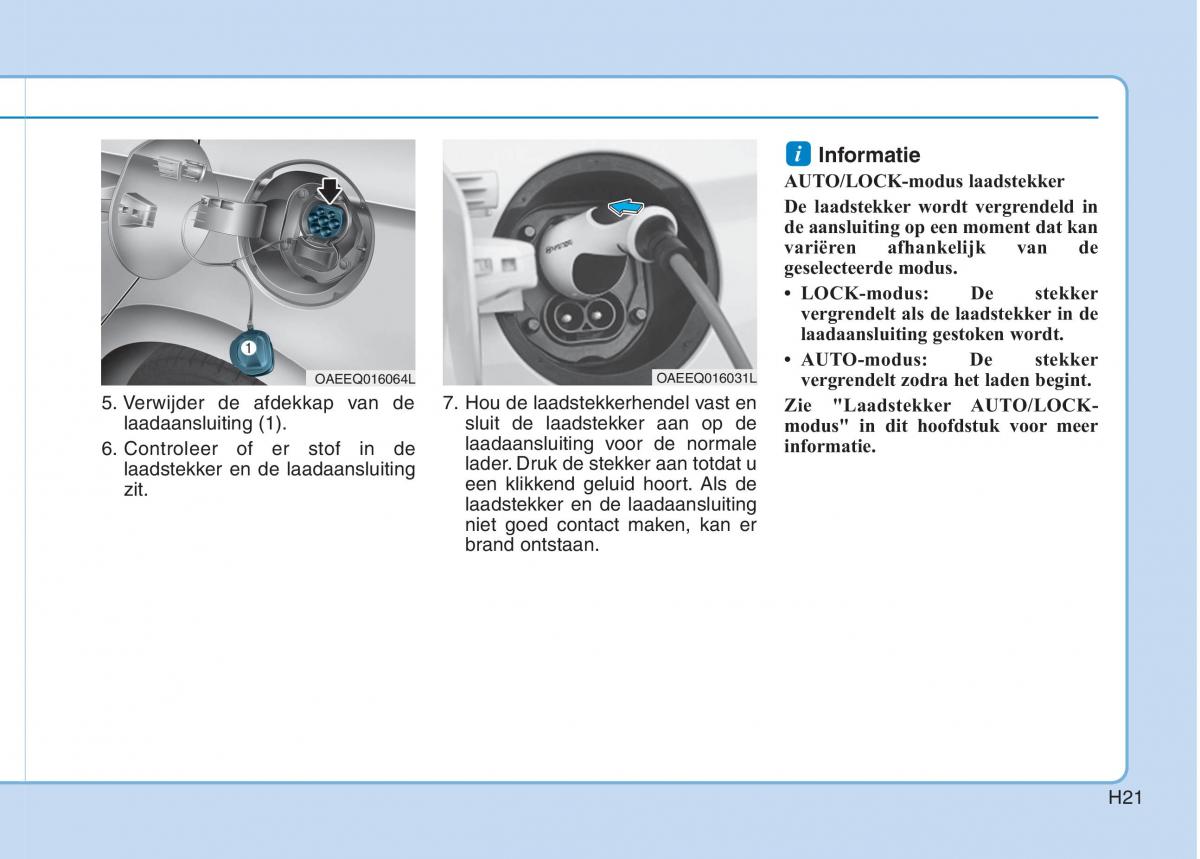 1

OAEEQ016064L

5. Verwijder de afdekkap van de laadaansluiting (1).

6. Controleer of er stof in de laadstekker en de laadaansluiting zit.

OAEEQ016031L

7. Hou de laadstekkerhendel vast en sluit de laadstekker aan op de laadaansluiting voor de normale lader. Druk de stekker aan totdat u een klikkend geluid hoort. Als de laadstekker en de laadaansluiting niet goed contact maken, kan er brand ontstaan.

i Informatie

AUTO/LOCK-modus laadstekker

De laadstekker wordt vergrendeld in de aansluiting op een moment dat kan variëren afhankelijk van de geselecteerde modus.

• LOCK-modus: De stekker vergrendelt als de laadstekker in de laadaansluiting gestoken wordt.

• AUTO-modus: De stekker vergrendelt zodra het laden begint.

Zie "Laadstekker AUTO/LOCK-modus" in dit hoofdstuk voor meer informatie.

H21